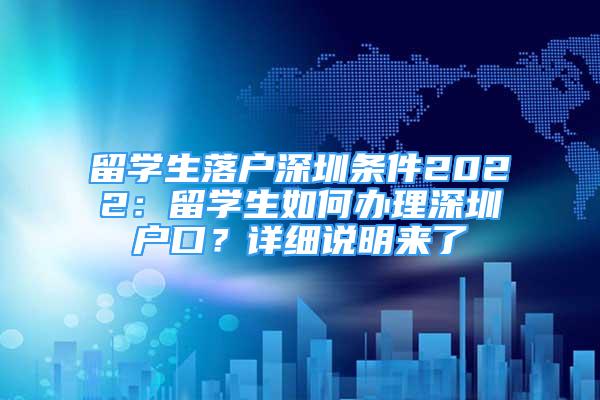 留学生落户深圳条件2022：留学生如何办理深圳户口？详细说明来了